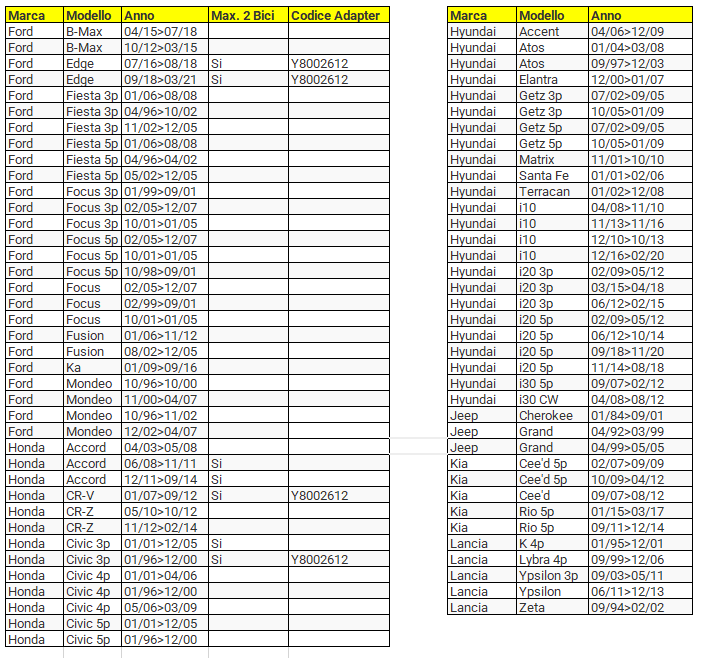 | Marca | Modello | Anno | Max. 2 Bici | Codice Adapter |
|---|---|---|---|---|
| Ford | B-Max | 04/15>07/18 | | |
| Ford | B-Max | 10/12>03/15 | | |
| Ford | Edge | 07/16>08/18 | Si | Y8002612 |
| Ford | Edge | 09/18>03/21 | Si | Y8002612 |
| Ford | Fiesta 3p | 01/06>08/08 | | |
| Ford | Fiesta 3p | 04/96>10/02 | | |
| Ford | Fiesta 3p | 11/02>12/05 | | |
| Ford | Fiesta 5p | 01/06>08/08 | | |
| Ford | Fiesta 5p | 04/96>04/02 | | |
| Ford | Fiesta 5p | 05/02>12/05 | | |
| Ford | Focus 3p | 01/99>09/01 | | |
| Ford | Focus 3p | 02/05>12/07 | | |
| Ford | Focus 3p | 10/01>01/05 | | |
| Ford | Focus 5p | 02/05>12/07 | | |
| Ford | Focus 5p | 10/01>01/05 | | |
| Ford | Focus 5p | 10/98>09/01 | | |
| Ford | Focus | 02/05>12/07 | | |
| Ford | Focus | 02/99>09/01 | | |
| Ford | Focus | 10/01>01/05 | | |
| Ford | Fusion | 01/06>11/12 | | |
| Ford | Fusion | 08/02>12/05 | | |
| Ford | Ka | 01/09>09/16 | | |
| Ford | Mondeo | 10/96>10/00 | | |
| Ford | Mondeo | 11/00>04/07 | | |
| Ford | Mondeo | 10/96>11/02 | | |
| Ford | Mondeo | 12/02>04/07 | | |
| Honda | Accord | 04/03>05/08 | | |
| Honda | Accord | 06/08>11/11 | Si | |
| Honda | Accord | 12/11>09/14 | Si | |
| Honda | CR-V | 01/07>09/12 | Si | Y8002612 |
| Honda | CR-Z | 05/10>10/12 | | |
| Honda | CR-Z | 11/12>02/14 | | |
| Honda | Civic 3p | 01/01>12/05 | Si | |
| Honda | Civic 3p | 01/96>12/00 | Si | Y8002612 |
| Honda | Civic 4p | 01/01>04/06 | | |
| Honda | Civic 4p | 01/96>12/00 | | |
| Honda | Civic 4p | 05/06>03/09 | | |
| Honda | Civic 5p | 01/01>12/05 | | |
| Honda | Civic 5p | 01/96>12/00 | | |

| Marca | Modello | Anno |
|---|---|---|
| Hyundai | Accent | 04/06>12/09 |
| Hyundai | Atos | 01/04>03/08 |
| Hyundai | Atos | 09/97>12/03 |
| Hyundai | Elantra | 12/00>01/07 |
| Hyundai | Getz 3p | 07/02>09/05 |
| Hyundai | Getz 3p | 10/05>01/09 |
| Hyundai | Getz 5p | 07/02>09/05 |
| Hyundai | Getz 5p | 10/05>01/09 |
| Hyundai | Matrix | 11/01>10/10 |
| Hyundai | Santa Fe | 01/01>02/06 |
| Hyundai | Terracan | 01/02>12/08 |
| Hyundai | i10 | 04/08>11/10 |
| Hyundai | i10 | 11/13>11/16 |
| Hyundai | i10 | 12/10>10/13 |
| Hyundai | i10 | 12/16>02/20 |
| Hyundai | i20 3p | 02/09>05/12 |
| Hyundai | i20 3p | 03/15>04/18 |
| Hyundai | i20 3p | 06/12>02/15 |
| Hyundai | i20 5p | 02/09>05/12 |
| Hyundai | i20 5p | 06/12>10/14 |
| Hyundai | i20 5p | 09/18>11/20 |
| Hyundai | i20 5p | 11/14>08/18 |
| Hyundai | i30 5p | 09/07>02/12 |
| Hyundai | i30 CW | 04/08>08/12 |
| Jeep | Cherokee | 01/84>09/01 |
| Jeep | Grand | 04/92>03/99 |
| Jeep | Grand | 04/99>05/05 |
| Kia | Cee'd 5p | 02/07>09/09 |
| Kia | Cee'd 5p | 10/09>04/12 |
| Kia | Cee'd | 09/07>08/12 |
| Kia | Rio 5p | 01/15>03/17 |
| Kia | Rio 5p | 09/11>12/14 |
| Lancia | K 4p | 01/95>12/01 |
| Lancia | Lybra 4p | 09/99>12/06 |
| Lancia | Ypsilon 3p | 09/03>05/11 |
| Lancia | Ypsilon | 06/11>12/13 |
| Lancia | Zeta | 09/94>02/02 |